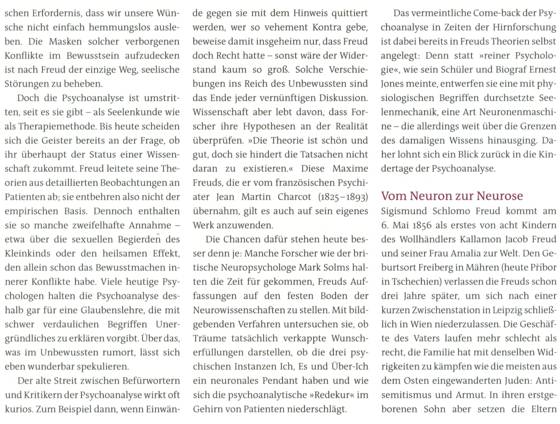 schen Erfordernis, dass wir unsere Wünsche nicht einfach hemmungslos ausleben. Die Masken solcher verborgenen Konflikte im Bewusstsein aufzudecken ist nach Freud der einzige Weg, seelische Störungen zu beheben.

Doch die Psychoanalyse ist umstritten, seit es sie gibt – als Seelenkunde wie als Therapiemethode. Bis heute scheiden sich die Geister bereits an der Frage, ob ihr überhaupt der Status einer Wissenschaft zukommt. Freud leitete seine Theorien aus detaillierten Beobachtungen an Patienten ab; sie entbehren also nicht der empirischen Basis. Dennoch enthalten sie so manche zweifelhafte Annahme – etwa über die sexuellen Begierden des Kleinkinds oder den heilsamen Effekt, den allein schon das Bewusstmachen innerer Konflikte habe. Viele heutige Psychologen halten die Psychoanalyse deshalb gar für eine Glaubenslehre, die mit schwer verdaulichen Begriffen Unergründliches zu erklären vorgibt. Über das, was im Unbewussten rumort, lässt sich eben wunderbar spekulieren.

Der alte Streit zwischen Befürwortern und Kritikern der Psychoanalyse wirkt oft kurios. Zum Beispiel dann, wenn Einwände gegen sie mit dem Hinweis quittiert werden, wer so vehement Kontra gebe, beweise damit insgeheim nur, dass Freud doch Recht hatte – sonst wäre der Widerstand kaum so groß. Solche Verschiebungen ins Reich des Unbewussten sind das Ende jeder vernünftigen Diskussion. Wissenschaft aber lebt davon, dass Forscher ihre Hypothesen an der Realität überprüfen. »Die Theorie ist schön und gut, doch sie hindert die Tatsachen nicht daran zu existieren.« Diese Maxime Freuds, die er vom französischen Psychiater Jean Martin Charcot (1825–1893) übernahm, gilt es auch auf sein eigenes Werk anzuwenden.

Die Chancen dafür stehen heute besser denn je: Manche Forscher wie der britische Neuropsychologe Mark Solms halten die Zeit für gekommen, Freuds Auffassungen auf den festen Boden der Neurowissenschaften zu stellen. Mit bildgebenden Verfahren untersuchen sie, ob Träume tatsächlich verkappte Wunscherfüllungen darstellen, ob die drei psychischen Instanzen Ich, Es und Über-Ich ein neuronales Pendant haben und wie sich die psychoanalytische »Redekur« im Gehirn von Patienten niederschlägt.

Das vermeintliche Come-back der Psychoanalyse in Zeiten der Hirnforschung ist dabei bereits in Freuds Theorien selbst angelegt: Denn statt »reiner Psychologie«, wie sein Schüler und Biograf Ernest Jones meinte, entwerfen sie eine mit physiologischen Begriffen durchsetzte Seelenmechanik, eine Art Neuronenmaschine – die allerdings weit über die Grenzen des damaligen Wissens hinausging. Daher lohnt sich ein Blick zurück in die Kindertage der Psychoanalyse.

Vom Neuron zur Neurose

Sigismund Schlomo Freud kommt am 6. Mai 1856 als erstes von acht Kindern des Wollhändlers Kallamon Jacob Freud und seiner Frau Amalia zur Welt. Den Geburtsort Freiberg in Mähren (heute Příbor in Tschechien) verlassen die Freuds schon drei Jahre später, um sich nach einer kurzen Zwischenstation in Leipzig schließlich in Wien niederzulassen. Die Geschäfte des Vaters laufen mehr schlecht als recht, die Familie hat mit denselben Widrigkeiten zu kämpfen wie die meisten aus dem Osten eingewanderten Juden: Antisemitismus und Armut. In ihren erstgeborenen Sohn aber setzen die Eltern